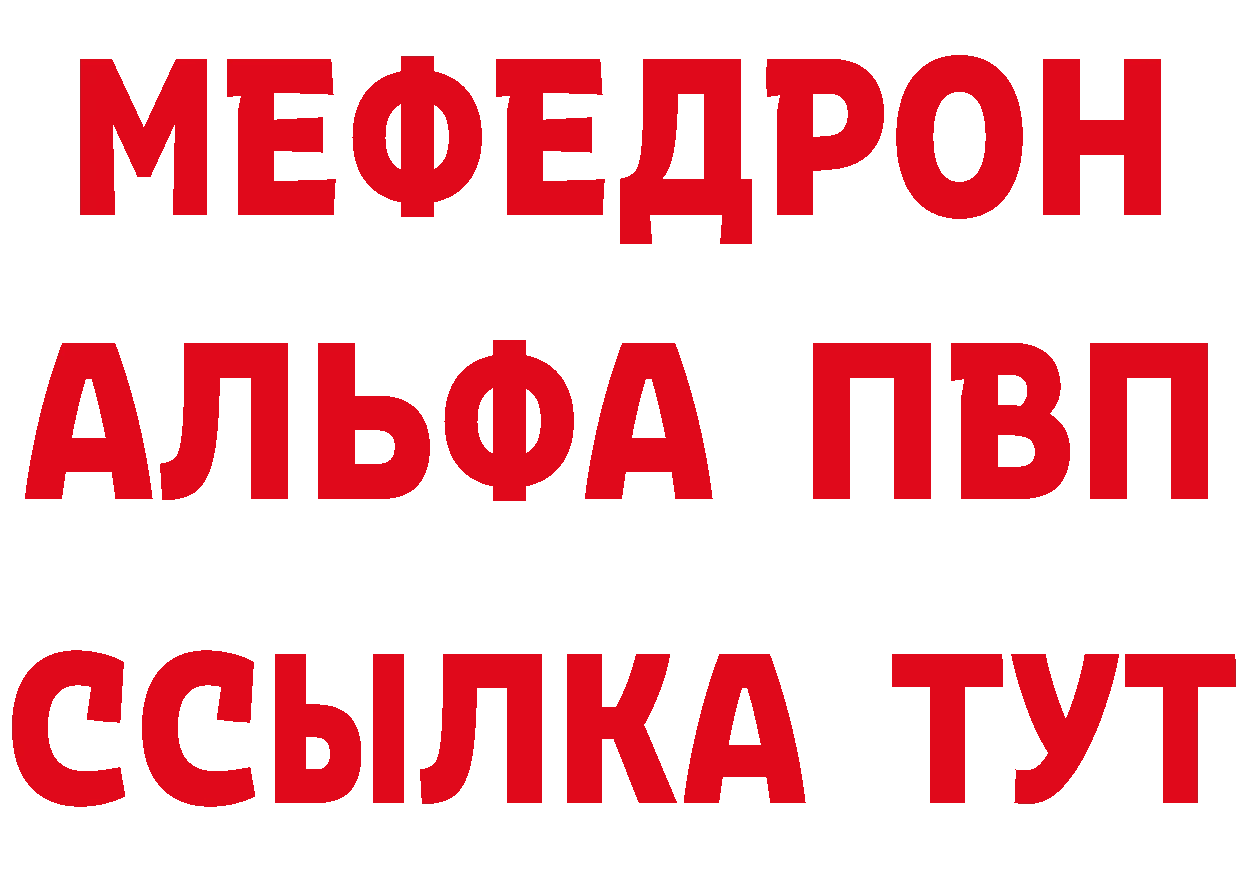 МЕФЕДРОН
АЛЬФА ПВП
ССЫЛКА ТУТ